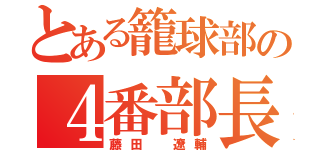 とある籠球部の

4番部長

藤田 遼輔